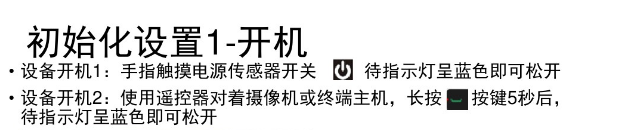 初始化设置1-开机

• 设备开机1：手指触摸电源传感器开关 待指示灯呈蓝色即可松开

• 设备开机2：使用遥控器对着摄像机或终端主机，长按 按键5秒后，待指示灯呈蓝色即可松开